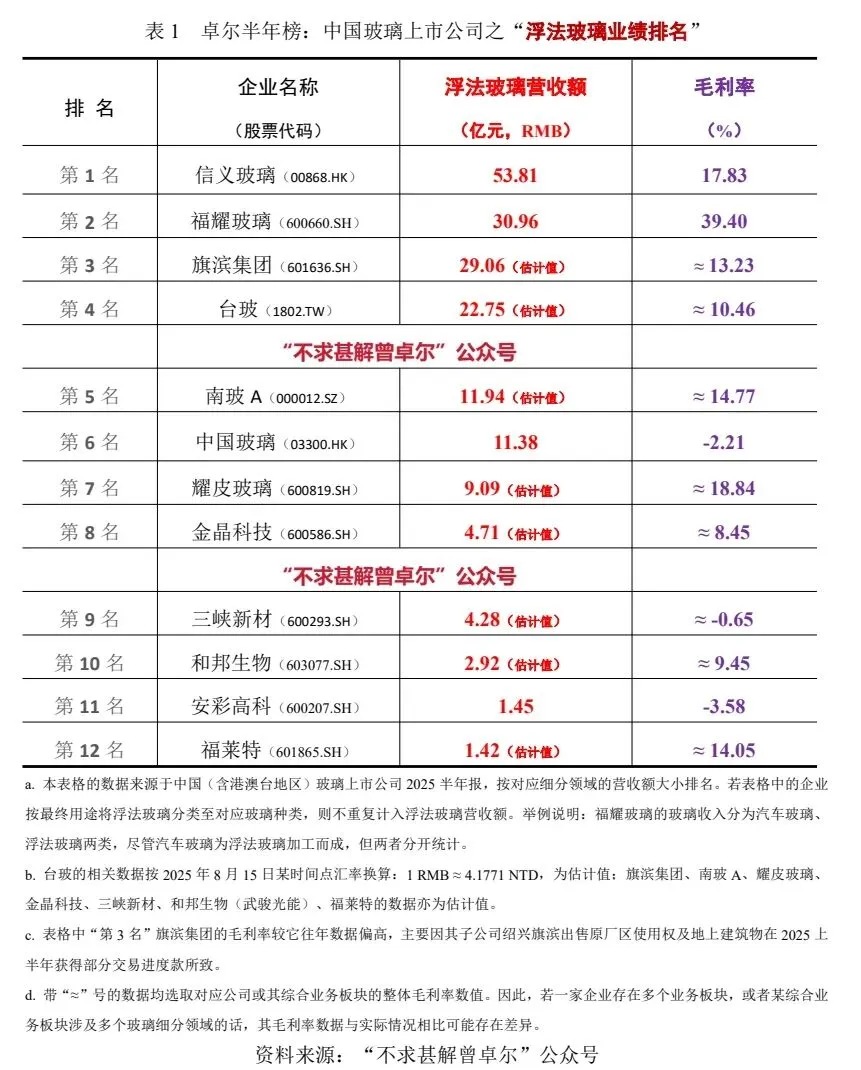 表 1　卓尔半年榜：中国玻璃上市公司之“浮法玻璃业绩排名”

| 排 名 | 企业名称（股票代码） | 浮法玻璃营收额（亿元，RMB） | 毛利率（%） |
|---|---|---|---|
| 第 1 名 | 信义玻璃（00868.HK） | 53.81 | 17.83 |
| 第 2 名 | 福耀玻璃（600660.SH） | 30.96 | 39.40 |
| 第 3 名 | 旗滨集团（601636.SH） | 29.06（估计值） | ≈ 13.23 |
| 第 4 名 | 台玻（1802.TW） | 22.75（估计值） | ≈ 10.46 |
| | “不求甚解曾卓尔”公众号 | | |
| 第 5 名 | 南玻 A（000012.SZ） | 11.94（估计值） | ≈ 14.77 |
| 第 6 名 | 中国玻璃（03300.HK） | 11.38 | -2.21 |
| 第 7 名 | 耀皮玻璃（600819.SH） | 9.09（估计值） | ≈ 18.84 |
| 第 8 名 | 金晶科技（600586.SH） | 4.71（估计值） | ≈ 8.45 |
| | “不求甚解曾卓尔”公众号 | | |
| 第 9 名 | 三峡新材（600293.SH） | 4.28（估计值） | ≈ -0.65 |
| 第 10 名 | 和邦生物（603077.SH） | 2.92（估计值） | ≈ 9.45 |
| 第 11 名 | 安彩高科（600207.SH） | 1.45 | -3.58 |
| 第 12 名 | 福莱特（601865.SH） | 1.42（估计值） | ≈ 14.05 |

a. 本表格的数据来源于中国（含港澳台地区）玻璃上市公司 2025 半年报，按对应细分领域的营收额大小排名。若表格中的企业按最终用途将浮法玻璃分类至对应玻璃种类，则不重复计入浮法玻璃营收额。举例说明：福耀玻璃的玻璃收入分为汽车玻璃、浮法玻璃两类，尽管汽车玻璃为浮法玻璃加工而成，但两者分开统计。

b. 台玻的相关数据按 2025 年 8 月 15 日某时间点汇率换算：1 RMB ≈ 4.1771 NTD，为估计值；旗滨集团、南玻 A、耀皮玻璃、金晶科技、三峡新材、和邦生物（武骏光能）、福莱特的数据亦为估计值。

c. 表格中“第 3 名”旗滨集团的毛利率较它往年数据偏高，主要因其子公司绍兴旗滨出售原厂区使用权及地上建筑物在 2025 上半年获得部分交易进度款所致。

d. 带“≈”号的数据均选取对应公司或其综合业务板块的整体毛利率数值。因此，若一家企业存在多个业务板块，或者某综合业务板块涉及多个玻璃细分领域的话，其毛利率数据与实际情况相比可能存在差异。

资料来源：“不求甚解曾卓尔”公众号